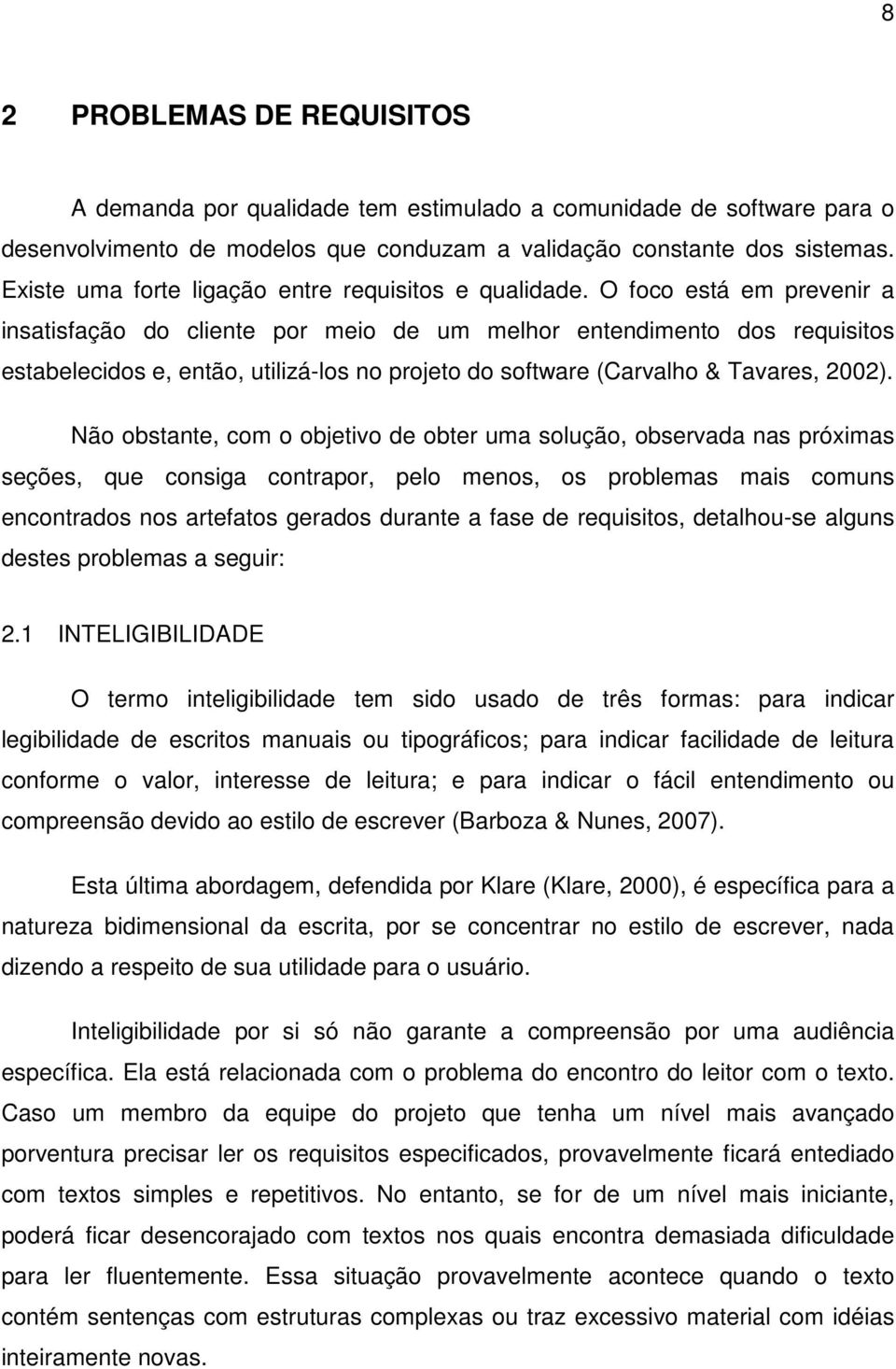 8

2 PROBLEMAS DE REQUISITOS

A demanda por qualidade tem estimulado a comunidade de software para o desenvolvimento de modelos que conduzam a validação constante dos sistemas. Existe uma forte ligação entre requisitos e qualidade. O foco está em prevenir a insatisfação do cliente por meio de um melhor entendimento dos requisitos estabelecidos e, então, utilizá-los no projeto do software (Carvalho & Tavares, 2002).

Não obstante, com o objetivo de obter uma solução, observada nas próximas seções, que consiga contrapor, pelo menos, os problemas mais comuns encontrados nos artefatos gerados durante a fase de requisitos, detalhou-se alguns destes problemas a seguir:

2.1 INTELIGIBILIDADE

O termo inteligibilidade tem sido usado de três formas: para indicar legibilidade de escritos manuais ou tipográficos; para indicar facilidade de leitura conforme o valor, interesse de leitura; e para indicar o fácil entendimento ou compreensão devido ao estilo de escrever (Barboza & Nunes, 2007).

Esta última abordagem, defendida por Klare (Klare, 2000), é específica para a natureza bidimensional da escrita, por se concentrar no estilo de escrever, nada dizendo a respeito de sua utilidade para o usuário.

Inteligibilidade por si só não garante a compreensão por uma audiência específica. Ela está relacionada com o problema do encontro do leitor com o texto. Caso um membro da equipe do projeto que tenha um nível mais avançado porventura precisar ler os requisitos especificados, provavelmente ficará entediado com textos simples e repetitivos. No entanto, se for de um nível mais iniciante, poderá ficar desencorajado com textos nos quais encontra demasiada dificuldade para ler fluentemente. Essa situação provavelmente acontece quando o texto contém sentenças com estruturas complexas ou traz excessivo material com idéias inteiramente novas.